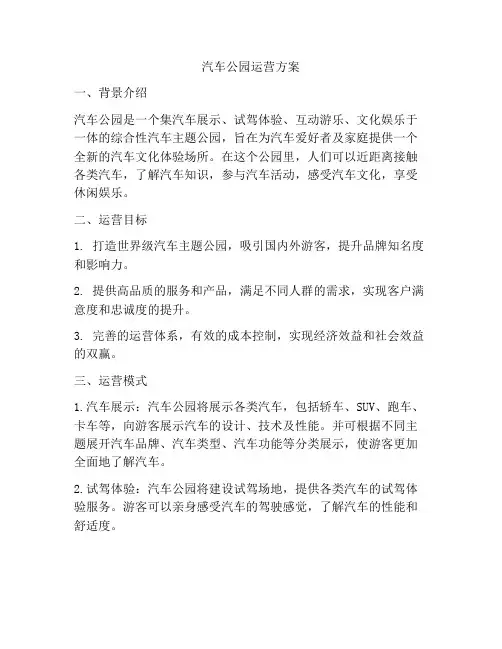 汽车公园运营方案

一、背景介绍

汽车公园是一个集汽车展示、试驾体验、互动游乐、文化娱乐于一体的综合性汽车主题公园，旨在为汽车爱好者及家庭提供一个全新的汽车文化体验场所。在这个公园里，人们可以近距离接触各类汽车，了解汽车知识，参与汽车活动，感受汽车文化，享受休闲娱乐。

二、运营目标

1. 打造世界级汽车主题公园，吸引国内外游客，提升品牌知名度和影响力。

2. 提供高品质的服务和产品，满足不同人群的需求，实现客户满意度和忠诚度的提升。

3. 完善的运营体系，有效的成本控制，实现经济效益和社会效益的双赢。

三、运营模式

1. 汽车展示：汽车公园将展示各类汽车，包括轿车、SUV、跑车、卡车等，向游客展示汽车的设计、技术及性能。并可根据不同主题展开汽车品牌、汽车类型、汽车功能等分类展示，使游客更加全面地了解汽车。

2. 试驾体验：汽车公园将建设试驾场地，提供各类汽车的试驾体验服务。游客可以亲身感受汽车的驾驶感觉，了解汽车的性能和舒适度。